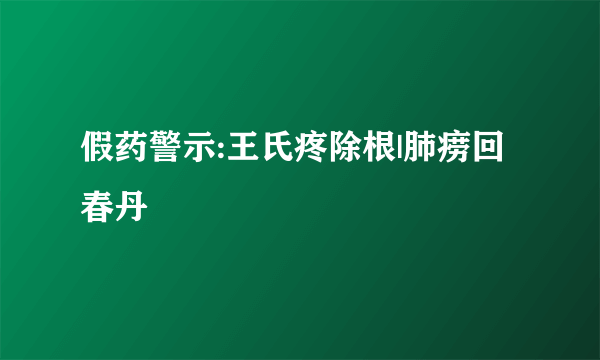 假药警示:王氏疼除根|肺痨回春丹